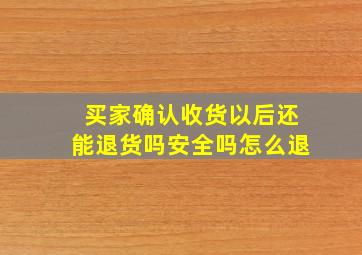 买家确认收货以后还能退货吗安全吗怎么退